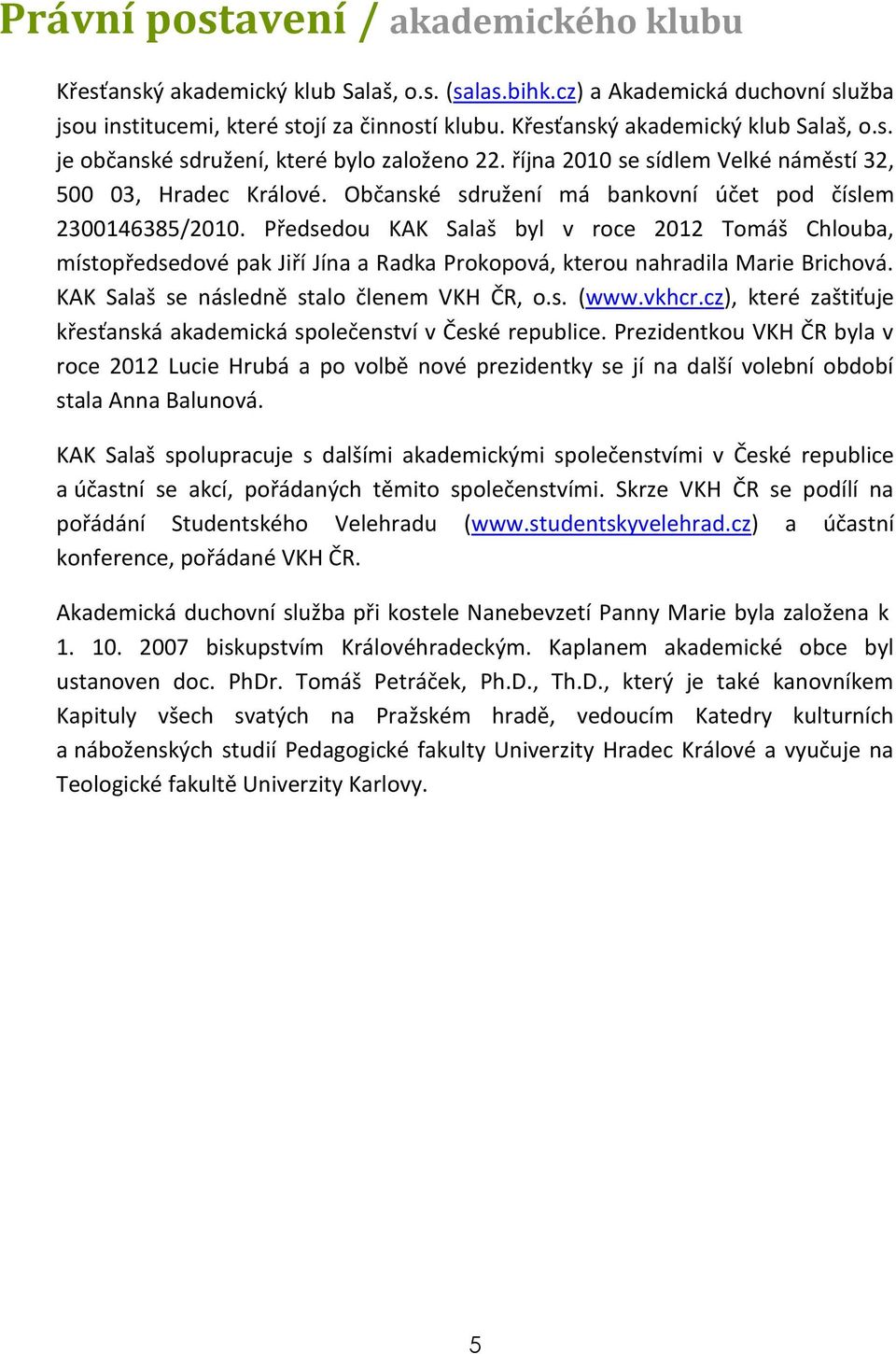 Právní postavení / akademického klubu

Křesťanský akademický klub Salaš, o.s. (salas.bihk.cz) a Akademická duchovní služba jsou institucemi, které stojí za činností klubu. Křesťanský akademický klub Salaš, o.s. je občanské sdružení, které bylo založeno 22. října 2010 se sídlem Velké náměstí 32, 500 03, Hradec Králové. Občanské sdružení má bankovní účet pod číslem 2300146385/2010. Předsedou KAK Salaš byl v roce 2012 Tomáš Chlouba, místopředsedové pak Jiří Jína a Radka Prokopová, kterou nahradila Marie Brichová. KAK Salaš se následně stalo členem VKH ČR, o.s. (www.vkhcr.cz), které zaštiťuje křesťanská akademická společenství v České republice. Prezidentkou VKH ČR byla v roce 2012 Lucie Hrubá a po volbě nové prezidentky se jí na další volební období stala Anna Balunová.

KAK Salaš spolupracuje s dalšími akademickými společenstvími v České republice a účastní se akcí, pořádaných těmito společenstvími. Skrze VKH ČR se podílí na pořádání Studentského Velehradu (www.studentskyvelehrad.cz) a účastní konference, pořádané VKH ČR.

Akademická duchovní služba při kostele Nanebevzetí Panny Marie byla založena k 1. 10. 2007 biskupstvím Královéhradeckým. Kaplanem akademické obce byl ustanoven doc. PhDr. Tomáš Petráček, Ph.D., Th.D., který je také kanovníkem Kapituly všech svatých na Pražském hradě, vedoucím Katedry kulturních a náboženských studií Pedagogické fakulty Univerzity Hradec Králové a vyučuje na Teologické fakultě Univerzity Karlovy.

5